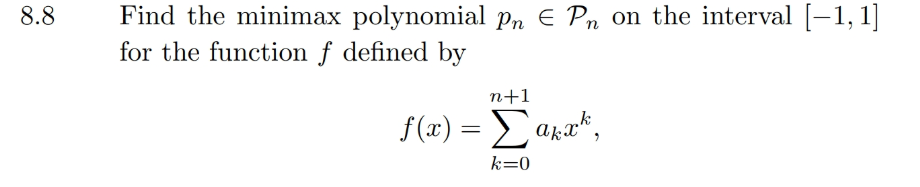 8.8 Find the minimax polynomial $p_n \in \mathcal{P}_n$ on the interval $[-1, 1]$ for the function $f$ defined by

$$f(x) = \sum_{k=0}^{n+1} a_k x^k,$$